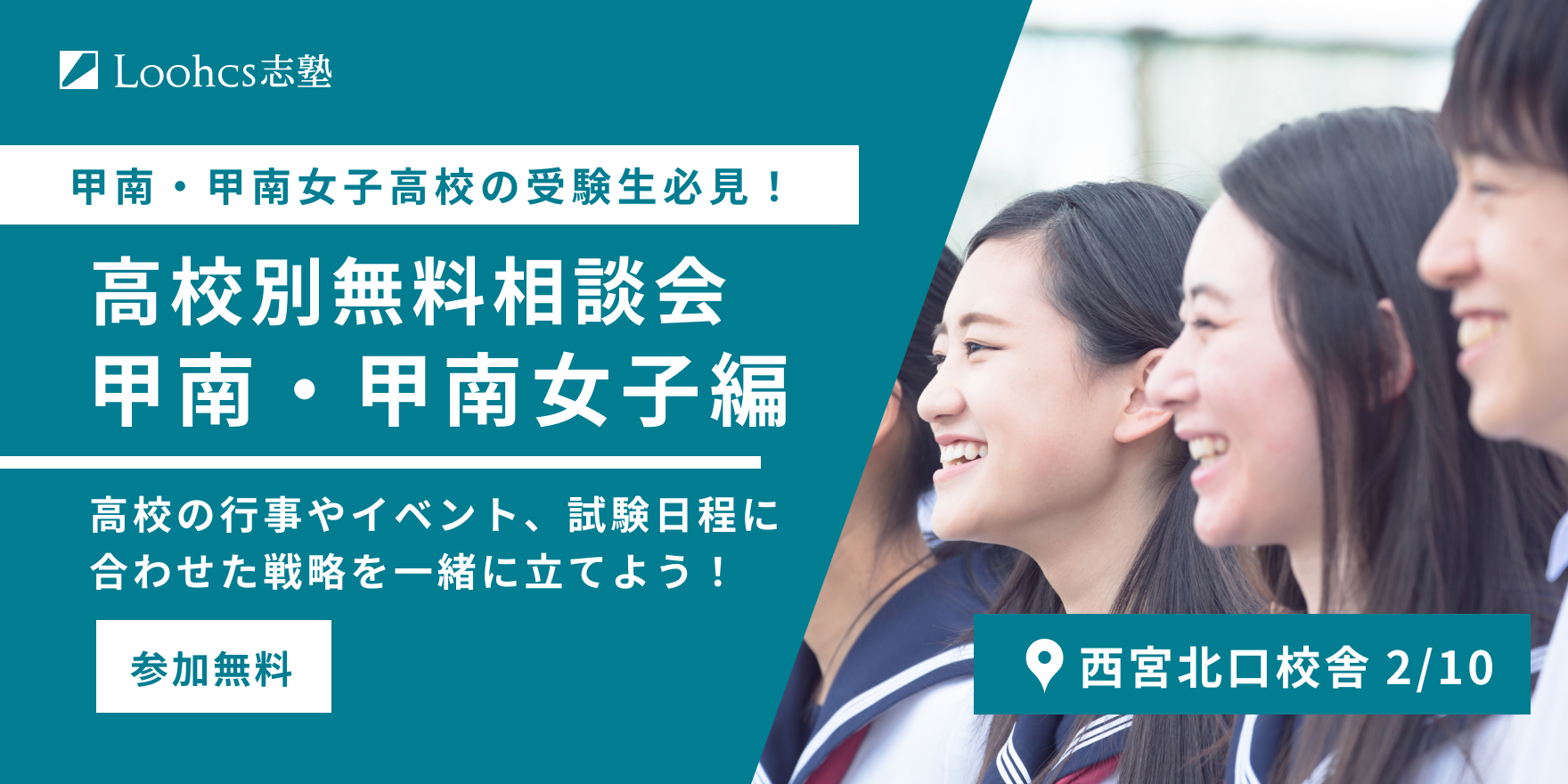 Loohcs志塾

甲南・甲南女子高校の受験生必見！

高校別無料相談会
甲南・甲南女子編

高校の行事やイベント、試験日程に合わせた戦略を一緒に立てよう！

参加無料

西宮北口校舎 2/10